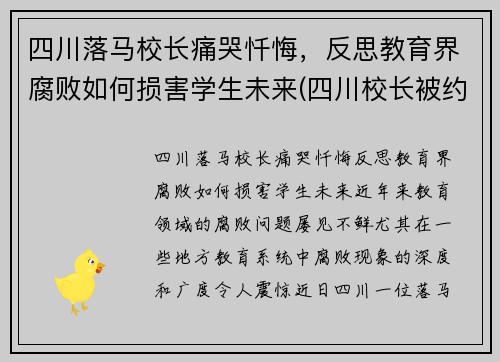 四川落马校长痛哭忏悔，反思教育界腐败如何损害学生未来(四川校长被约

四川落马校长痛哭忏悔反思教育界腐败如何损害学生未来近年来教育领域的腐败问题屡见不鲜尤其在一些地方教育系统中腐败现象的深度和广度令人震惊近日四川一位落马